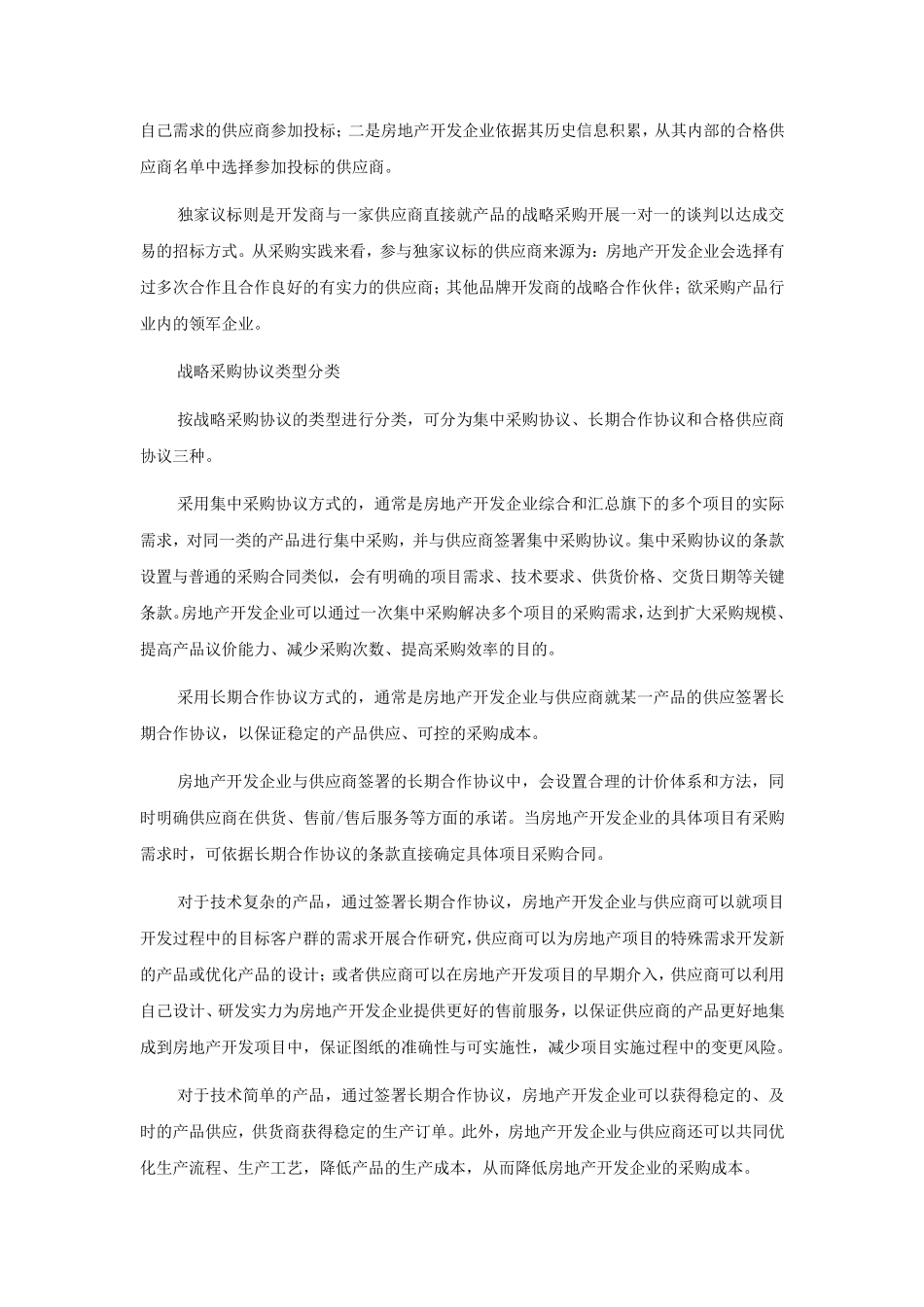 自己需求的供应商参加投标；二是房地产开发企业依据其历史信息积累，从其内部的合格供应商名单中选择参加投标的供应商。

独家议标则是开发商与一家供应商直接就产品的战略采购开展一对一的谈判以达成交易的招标方式。从采购实践来看，参与独家议标的供应商来源为：房地产开发企业会选择有过多次合作且合作良好的有实力的供应商；其他品牌开发商的战略合作伙伴；欲采购产品行业内的领军企业。

战略采购协议类型分类

按战略采购协议的类型进行分类，可分为集中采购协议、长期合作协议和合格供应商协议三种。

采用集中采购协议方式的，通常是房地产开发企业综合和汇总旗下的多个项目的实际需求，对同一类的产品进行集中采购，并与供应商签署集中采购协议。集中采购协议的条款设置与普通的采购合同类似，会有明确的项目需求、技术要求、供货价格、交货日期等关键条款。房地产开发企业可以通过一次集中采购解决多个项目的采购需求，达到扩大采购规模、提高产品议价能力、减少采购次数、提高采购效率的目的。

采用长期合作协议方式的，通常是房地产开发企业与供应商就某一产品的供应签署长期合作协议，以保证稳定的产品供应、可控的采购成本。

房地产开发企业与供应商签署的长期合作协议中，会设置合理的计价体系和方法，同时明确供应商在供货、售前/售后服务等方面的承诺。当房地产开发企业的具体项目有采购需求时，可依据长期合作协议的条款直接确定具体项目采购合同。

对于技术复杂的产品，通过签署长期合作协议，房地产开发企业与供应商可以就项目开发过程中的目标客户群的需求开展合作研究，供应商可以为房地产项目的特殊需求开发新的产品或优化产品的设计；或者供应商可以在房地产开发项目的早期介入，供应商可以利用自己设计、研发实力为房地产开发企业提供更好的售前服务，以保证供应商的产品更好地集成到房地产开发项目中，保证图纸的准确性与可实施性，减少项目实施过程中的变更风险。

对于技术简单的产品，通过签署长期合作协议，房地产开发企业可以获得稳定的、及时的产品供应，供货商获得稳定的生产订单。此外，房地产开发企业与供应商还可以共同优化生产流程、生产工艺，降低产品的生产成本，从而降低房地产开发企业的采购成本。